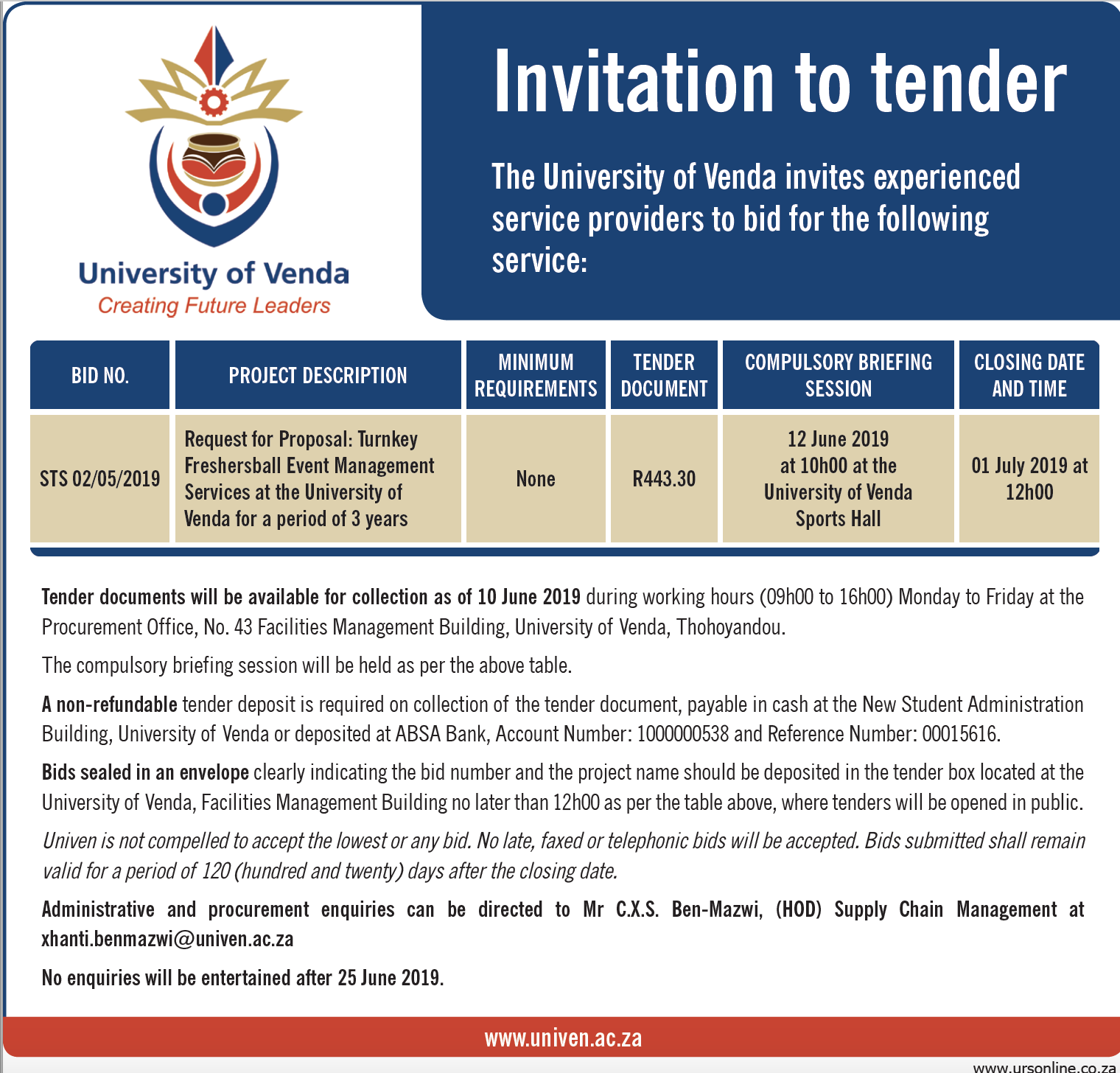 University of Venda
Creating Future Leaders

Invitation to tender

The University of Venda invites experienced service providers to bid for the following service:

| BID NO. | PROJECT DESCRIPTION | MINIMUM REQUIREMENTS | TENDER DOCUMENT | COMPULSORY BRIEFING SESSION | CLOSING DATE AND TIME |
|---|---|---|---|---|---|
| STS 02/05/2019 | Request for Proposal: Turnkey Freshersball Event Management Services at the University of Venda for a period of 3 years | None | R443.30 | 12 June 2019 at 10h00 at the University of Venda Sports Hall | 01 July 2019 at 12h00 |

Tender documents will be available for collection as of 10 June 2019 during working hours (09h00 to 16h00) Monday to Friday at the Procurement Office, No. 43 Facilities Management Building, University of Venda, Thohoyandou.

The compulsory briefing session will be held as per the above table.

A non-refundable tender deposit is required on collection of the tender document, payable in cash at the New Student Administration Building, University of Venda or deposited at ABSA Bank, Account Number: 1000000538 and Reference Number: 00015616.

Bids sealed in an envelope clearly indicating the bid number and the project name should be deposited in the tender box located at the University of Venda, Facilities Management Building no later than 12h00 as per the table above, where tenders will be opened in public.

Univen is not compelled to accept the lowest or any bid. No late, faxed or telephonic bids will be accepted. Bids submitted shall remain valid for a period of 120 (hundred and twenty) days after the closing date.

Administrative and procurement enquiries can be directed to Mr C.X.S. Ben-Mazwi, (HOD) Supply Chain Management at xhanti.benmazwi@univen.ac.za

No enquiries will be entertained after 25 June 2019.

www.univen.ac.za

www.ursonline.co.za